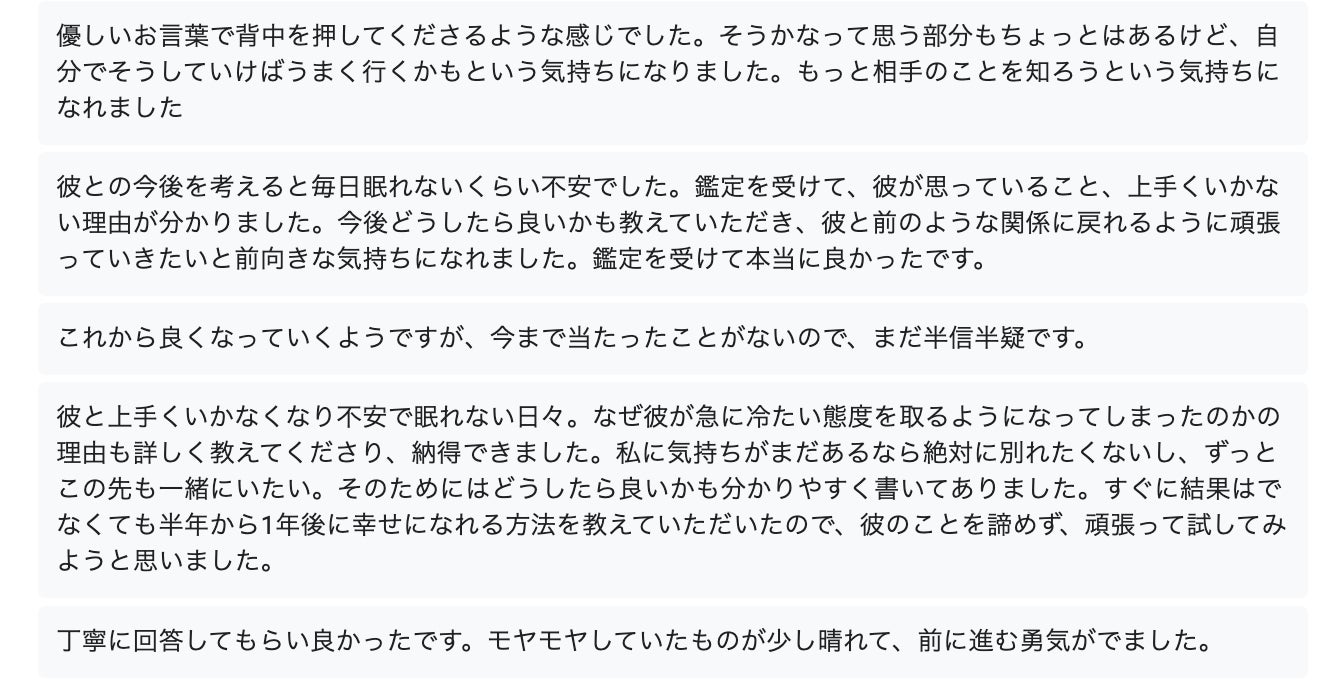 優しいお言葉で背中を押してくださるような感じでした。そうかなって思う部分もちょっとはあるけど、自分でそうしていけばうまく行くかもという気持ちになりました。もっと相手のことを知ろうという気持ちになれました

彼との今後を考えると毎日眠れないくらい不安でした。鑑定を受けて、彼が思っていること、上手くいかない理由が分かりました。今後どうしたら良いかも教えていただき、彼と前のような関係に戻れるように頑張っていきたいと前向きな気持ちになれました。鑑定を受けて本当に良かったです。

これから良くなっていくようですが、今まで当たったことがないので、まだ半信半疑です。

彼と上手くいかなくなり不安で眠れない日々。なぜ彼が急に冷たい態度を取るようになってしまったのかの理由も詳しく教えてくださり、納得できました。私に気持ちがまだあるなら絶対に別れたくないし、ずっとこの先も一緒にいたい。そのためにはどうしたら良いかも分かりやすく書いてありました。すぐに結果はでなくても半年から1年後に幸せになれる方法を教えていただいたので、彼のことを諦めず、頑張って試してみようと思いました。

丁寧に回答してもらい良かったです。モヤモヤしていたものが少し晴れて、前に進む勇気がでました。